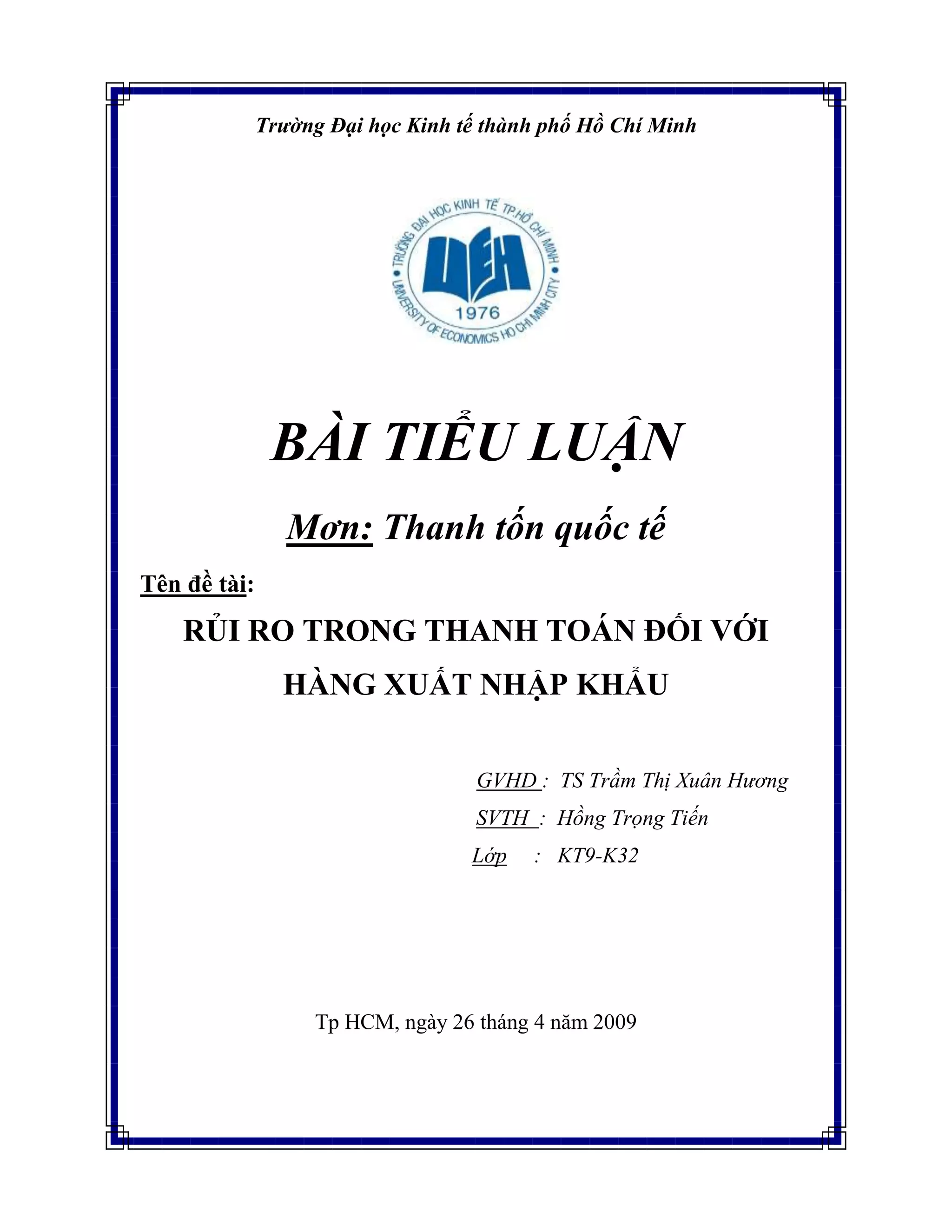 Trường Đại học Kinh tế thành phố Hồ Chí Minh

TRƯỜNG ĐẠI HỌC KINH TẾ TP.HỒ CHÍ MINH
UEH
1976
UNIVERSITY OF ECONOMICS HO CHI MINH CITY

BÀI TIỂU LUẬN

Mơn: Thanh tốn quốc tế

Tên đề tài:

RỦI RO TRONG THANH TOÁN ĐỐI VỚI HÀNG XUẤT NHẬP KHẨU

GVHD : TS Trầm Thị Xuân Hương
SVTH : Hồng Trọng Tiến
Lớp : KT9-K32

Tp HCM, ngày 26 tháng 4 năm 2009